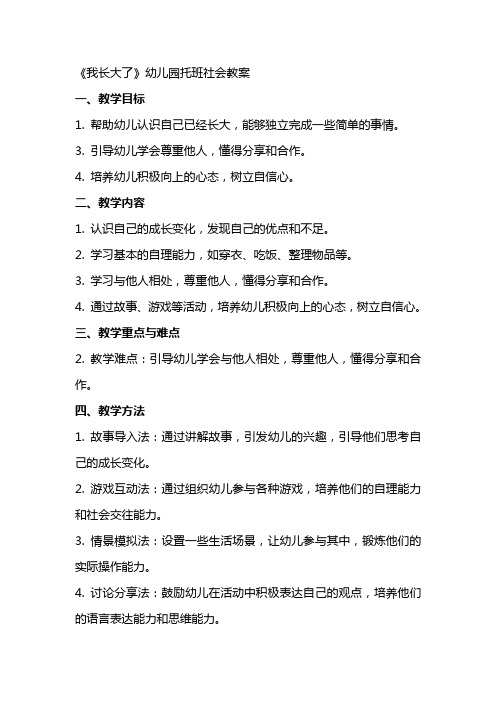 《我长大了》幼儿园托班社会教案

一、教学目标

1. 帮助幼儿认识自己已经长大，能够独立完成一些简单的事情。

3. 引导幼儿学会尊重他人，懂得分享和合作。

4. 培养幼儿积极向上的心态，树立自信心。

二、教学内容

1. 认识自己的成长变化，发现自己的优点和不足。

2. 学习基本的自理能力，如穿衣、吃饭、整理物品等。

3. 学习与他人相处，尊重他人，懂得分享和合作。

4. 通过故事、游戏等活动，培养幼儿积极向上的心态，树立自信心。

三、教学重点与难点

2. 教学难点：引导幼儿学会与他人相处，尊重他人，懂得分享和合作。

四、教学方法

1. 故事导入法：通过讲解故事，引发幼儿的兴趣，引导他们思考自己的成长变化。

2. 游戏互动法：通过组织幼儿参与各种游戏，培养他们的自理能力和社会交往能力。

3. 情景模拟法：设置一些生活场景，让幼儿参与其中，锻炼他们的实际操作能力。

4. 讨论分享法：鼓励幼儿在活动中积极表达自己的观点，培养他们的语言表达能力和思维能力。